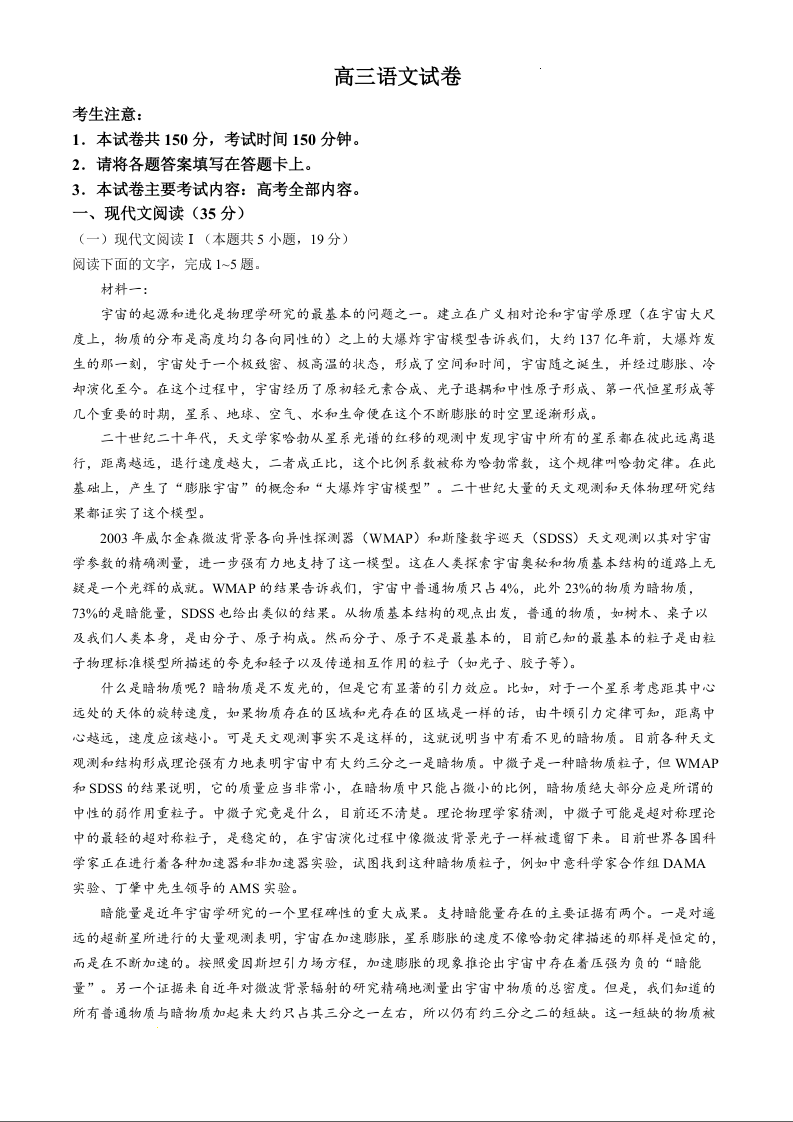 高三语文试卷

考生注意：
1．本试卷共 150 分，考试时间 150 分钟。
2．请将各题答案填写在答题卡上。
3．本试卷主要考试内容：高考全部内容。

一、现代文阅读（35 分）

（一）现代文阅读 I（本题共 5 小题，19 分）
阅读下面的文字，完成 1~5 题。

材料一：

宇宙的起源和进化是物理学研究的最基本的问题之一。建立在广义相对论和宇宙学原理（在宇宙大尺度上，物质的分布是高度均匀各向同性的）之上的大爆炸宇宙模型告诉我们，大约 137 亿年前，大爆炸发生的那一刻，宇宙处于一个极致密、极高温的状态，形成了空间和时间，宇宙随之诞生，并经过膨胀、冷却演化至今。在这个过程中，宇宙经历了原初轻元素合成、光子退耦和中性原子形成、第一代恒星形成等几个重要的时期，星系、地球、空气、水和生命便在这个不断膨胀的时空里逐渐形成。

二十世纪二十年代，天文学家哈勃从星系光谱的红移的观测中发现宇宙中所有的星系都在彼此远离退行，距离越远，退行速度越大，二者成正比，这个比例系数被称为哈勃常数，这个规律叫哈勃定律。在此基础上，产生了“膨胀宇宙”的概念和“大爆炸宇宙模型”。二十世纪大量的天文观测和天体物理研究结果都证实了这个模型。

2003 年威尔金森微波背景各向异性探测器（WMAP）和斯隆数字巡天（SDSS）天文观测以其对宇宙学参数的精确测量，进一步强有力地支持了这一模型。这在人类探索宇宙奥秘和物质基本结构的道路上无疑是一个光辉的成就。WMAP 的结果告诉我们，宇宙中普通物质只占 4%，此外 23%的物质为暗物质，73%的是暗能量，SDSS 也给出类似的结果。从物质基本结构的观点出发，普通的物质，如树木、桌子以及我们人类本身，是由分子、原子构成。然而分子、原子不是最基本的，目前已知的最基本的粒子是由粒子物理标准模型所描述的夸克和轻子以及传递相互作用的粒子（如光子、胶子等）。

什么是暗物质呢？暗物质是不发光的，但是它有显著的引力效应。比如，对于一个星系考虑距其中心远处的天体的旋转速度，如果物质存在的区域和光存在的区域是一样的话，由牛顿引力定律可知，距离中心越远，速度应该越小。可是天文观测事实不是这样的，这就说明当中有看不见的暗物质。目前各种天文观测和结构形成理论强有力地表明宇宙中有大约三分之一是暗物质。中微子是一种暗物质粒子，但 WMAP 和 SDSS 的结果说明，它的质量应当非常小，在暗物质中只能占微小的比例，暗物质绝大部分应是所谓的中性的弱作用重粒子。中微子究竟是什么，目前还不清楚。理论物理学家猜测，中微子可能是超对称理论中的最轻的超对称粒子，是稳定的，在宇宙演化过程中像微波背景光子一样被遗留下来。目前世界各国科学家正在进行着各种加速器和非加速器实验，试图找到这种暗物质粒子，例如中意科学家合作组 DAMA 实验、丁肇中先生领导的 AMS 实验。

暗能量是近年宇宙学研究的一个里程碑性的重大成果。支持暗能量存在的主要证据有两个。一是对遥远的超新星所进行的大量观测表明，宇宙在加速膨胀，星系膨胀的速度不像哈勃定律描述的那样是恒定的，而是在不断加速的。按照爱因斯坦引力场方程，加速膨胀的现象推论出宇宙中存在着压强为负的“暗能量”。另一个证据来自近年对微波背景辐射的研究精确地测量出宇宙中物质的总密度。但是，我们知道的所有普通物质与暗物质加起来大约只占其三分之一左右，所以仍有约三分之二的短缺。这一短缺的物质被